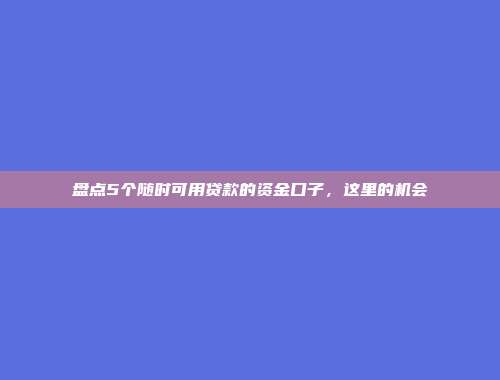 盘点5个随时可用贷款的资金口子，这里的机会